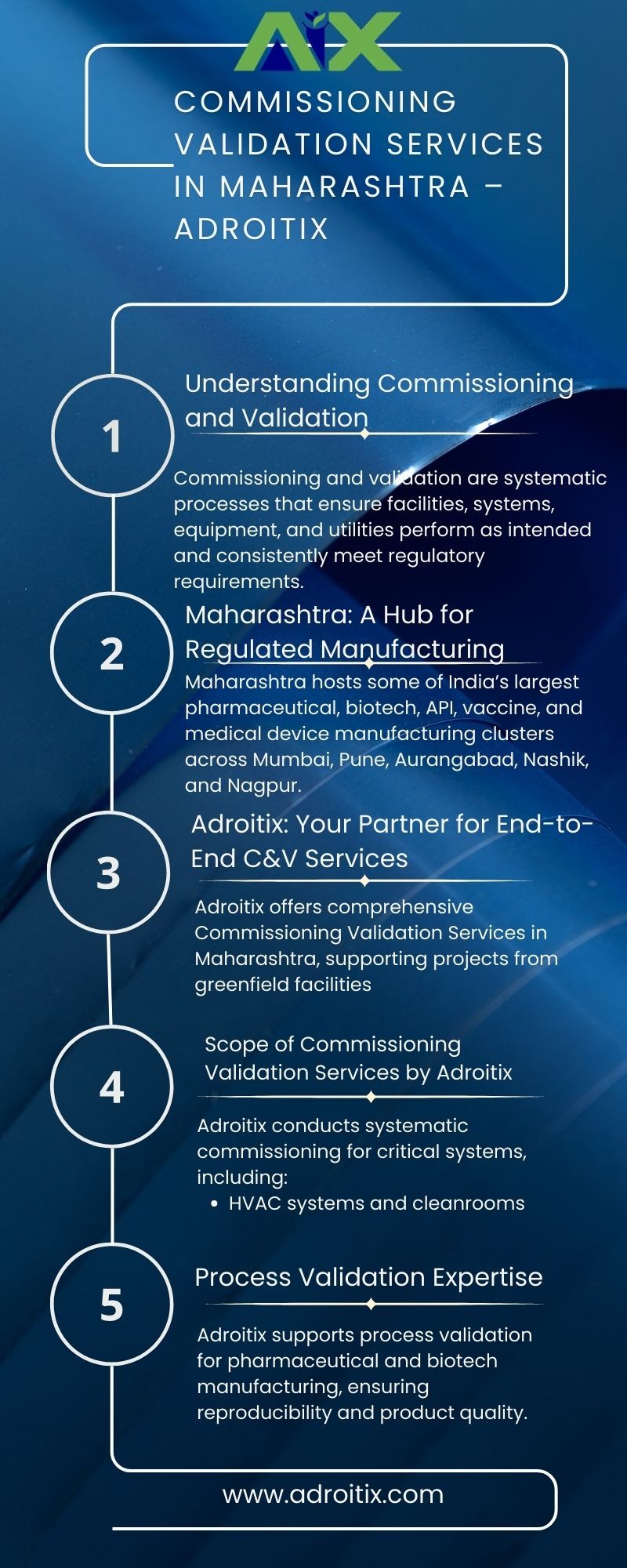 AIX

COMMISSIONING VALIDATION SERVICES IN MAHARASHTRA – ADROITIX

1

Understanding Commissioning and Validation

Commissioning and validation are systematic processes that ensure facilities, systems, equipment, and utilities perform as intended and consistently meet regulatory requirements.

2

Maharashtra: A Hub for Regulated Manufacturing

Maharashtra hosts some of India's largest pharmaceutical, biotech, API, vaccine, and medical device manufacturing clusters across Mumbai, Pune, Aurangabad, Nashik, and Nagpur.

3

Adroitix: Your Partner for End-to-End C&V Services

Adroitix offers comprehensive Commissioning Validation Services in Maharashtra, supporting projects from greenfield facilities

4

Scope of Commissioning Validation Services by Adroitix

Adroitix conducts systematic commissioning for critical systems, including:
• HVAC systems and cleanrooms

5

Process Validation Expertise

Adroitix supports process validation for pharmaceutical and biotech manufacturing, ensuring reproducibility and product quality.

www.adroitix.com